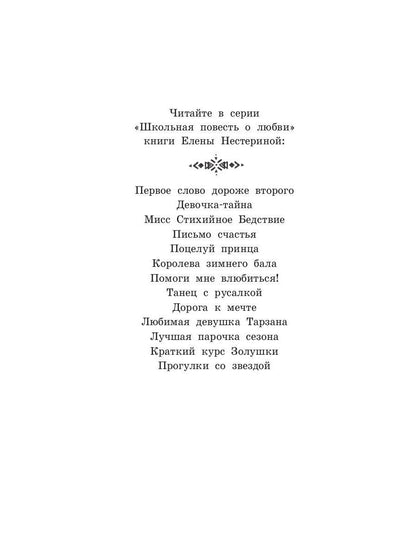 Читайте в серии
«Школьная повесть о любви»
книги Елены Нестериной:

Первое слово дороже второго
Девочка-тайна
Мисс Стихийное Бедствие
Письмо счастья
Поцелуй принца
Королева зимнего бала
Помоги мне влюбиться!
Танец с русалкой
Дорога к мечте
Любимая девушка Тарзана
Лучшая парочка сезона
Краткий курс Золушки
Прогулки со звездой